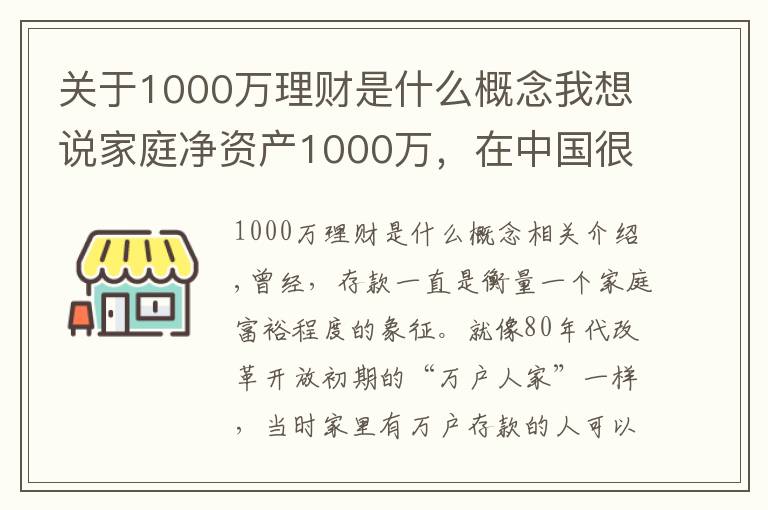 关于1000万理财是什么概念我想说家庭净资产1000万，在中国很

1000万理财是什么概念相关介绍，曾经，存款一直是衡量一个家庭富裕程度的象征。就像80年代改革开放初期的“万户人家”一样，当时家里有万户存款的人可以